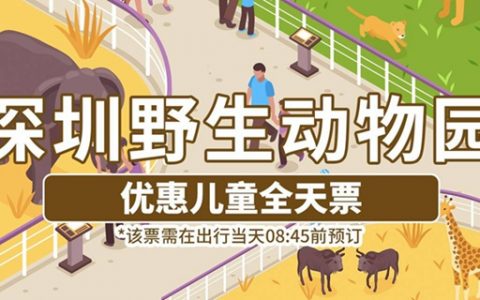 深圳野生动物园

优惠儿童全天票

*该票需在出行当天08:45前预订